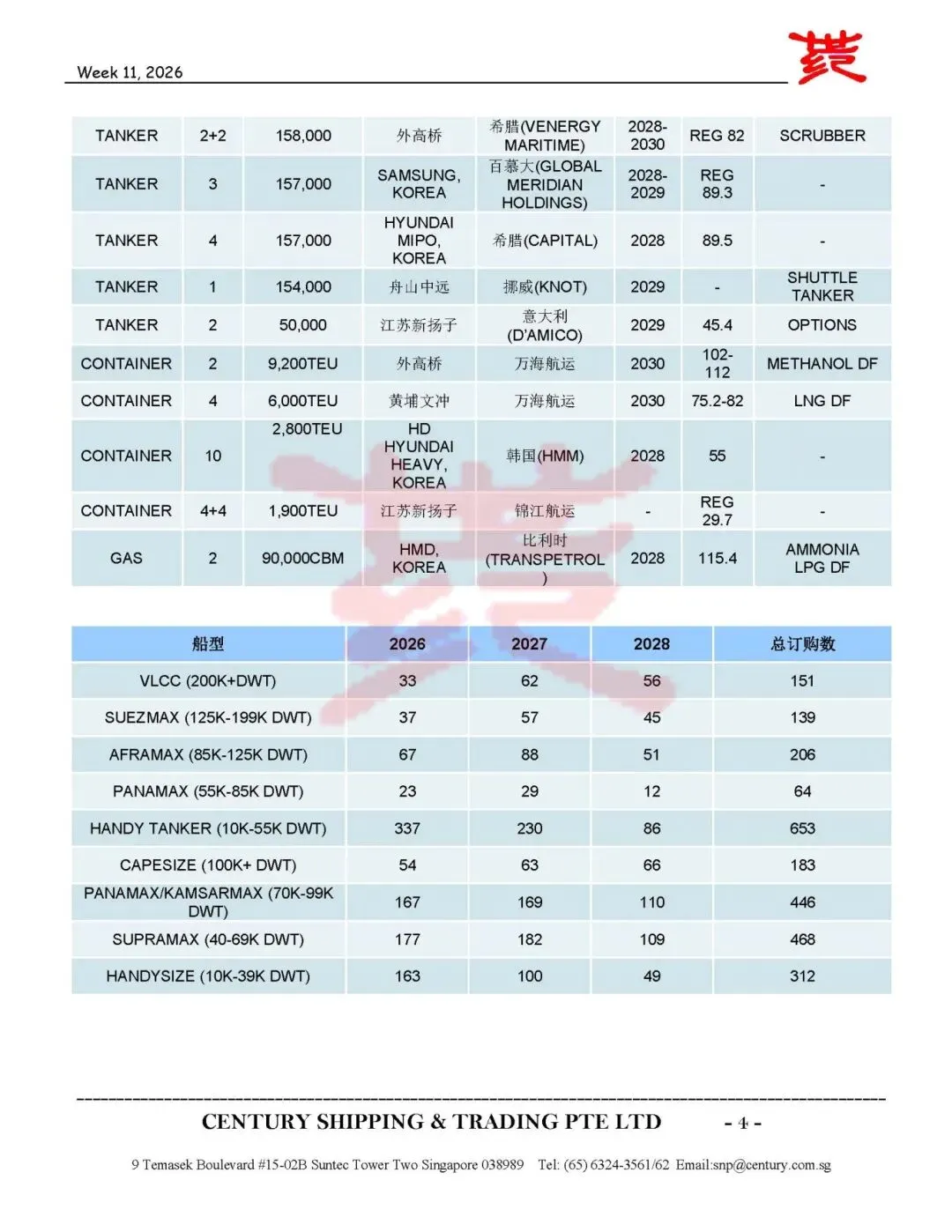 Week 11, 2026

| TANKER | 2+2 | 158,000 | 外高桥 | 希腊(VENERGY MARITIME) | 2028-2030 | REG 82 | SCRUBBER |
|---|---|---|---|---|---|---|---|
| TANKER | 3 | 157,000 | SAMSUNG, KOREA | 百慕大(GLOBAL MERIDIAN HOLDINGS) | 2028-2029 | REG 89.3 | - |
| TANKER | 4 | 157,000 | HYUNDAI MIPO, KOREA | 希腊(CAPITAL) | 2028 | 89.5 | - |
| TANKER | 1 | 154,000 | 舟山中远 | 挪威(KNOT) | 2029 | - | SHUTTLE TANKER |
| TANKER | 2 | 50,000 | 江苏新扬子 | 意大利 (D'AMICO) | 2029 | 45.4 | OPTIONS |
| CONTAINER | 2 | 9,200TEU | 外高桥 | 万海航运 | 2030 | 102-112 | METHANOL DF |
| CONTAINER | 4 | 6,000TEU | 黄埔文冲 | 万海航运 | 2030 | 75.2-82 | LNG DF |
| CONTAINER | 10 | 2,800TEU | HD HYUNDAI HEAVY, KOREA | 韩国(HMM) | 2028 | 55 | - |
| CONTAINER | 4+4 | 1,900TEU | 江苏新扬子 | 锦江航运 | - | REG 29.7 | - |
| GAS | 2 | 90,000CBM | HMD, KOREA | 比利时 (TRANSPETROL) | 2028 | 115.4 | AMMONIA LPG DF |

| 船型 | 2026 | 2027 | 2028 | 总订购数 |
|---|---|---|---|---|
| VLCC (200K+DWT) | 33 | 62 | 56 | 151 |
| SUEZMAX (125K-199K DWT) | 37 | 57 | 45 | 139 |
| AFRAMAX (85K-125K DWT) | 67 | 88 | 51 | 206 |
| PANAMAX (55K-85K DWT) | 23 | 29 | 12 | 64 |
| HANDY TANKER (10K-55K DWT) | 337 | 230 | 86 | 653 |
| CAPESIZE (100K+ DWT) | 54 | 63 | 66 | 183 |
| PANAMAX/KAMSARMAX (70K-99K DWT) | 167 | 169 | 110 | 446 |
| SUPRAMAX (40-69K DWT) | 177 | 182 | 109 | 468 |
| HANDYSIZE (10K-39K DWT) | 163 | 100 | 49 | 312 |

CENTURY SHIPPING & TRADING PTE LTD - 4 -

9 Temasek Boulevard #15-02B Suntec Tower Two Singapore 038989 Tel: (65) 6324-3561/62 Email:snp@century.com.sg